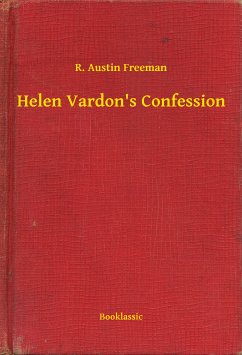 R. Austin Freeman

Helen Vardon's Confession

Booklassic